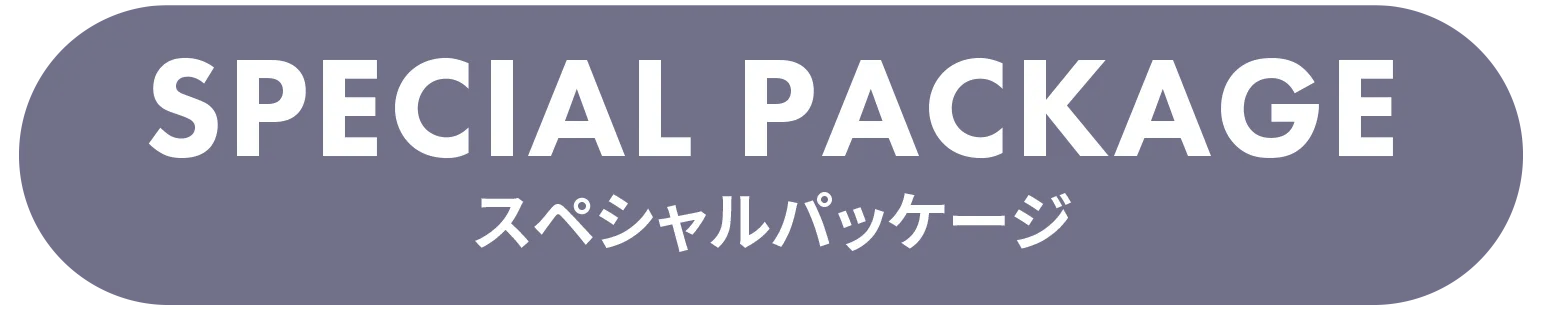 SPECIAL PACKAGE
スペシャルパッケージ